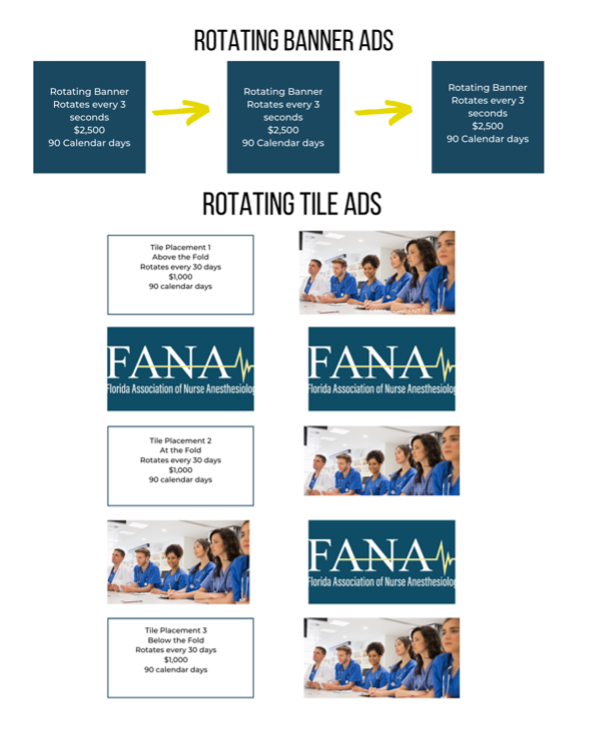 ROTATING BANNER ADS

Rotating Banner
Rotates every 3 seconds
$2,500
90 Calendar days

Rotating Banner
Rotates every 3 seconds
$2,500
90 Calendar days

Rotating Banner
Rotates every 3 seconds
$2,500
90 Calendar days

ROTATING TILE ADS

Tile Placement 1
Above the Fold
Rotates every 30 days
$1,000
90 calendar days

FANA
Florida Association of Nurse Anesthesiolog

FANA
Florida Association of Nurse Anesthesiolog

Tile Placement 2
At the Fold
Rotates every 30 days
$1,000
90 calendar days

FANA
Florida Association of Nurse Anesthesiolog

Tile Placement 3
Below the Fold
Rotates every 30 days
$1,000
90 calendar days